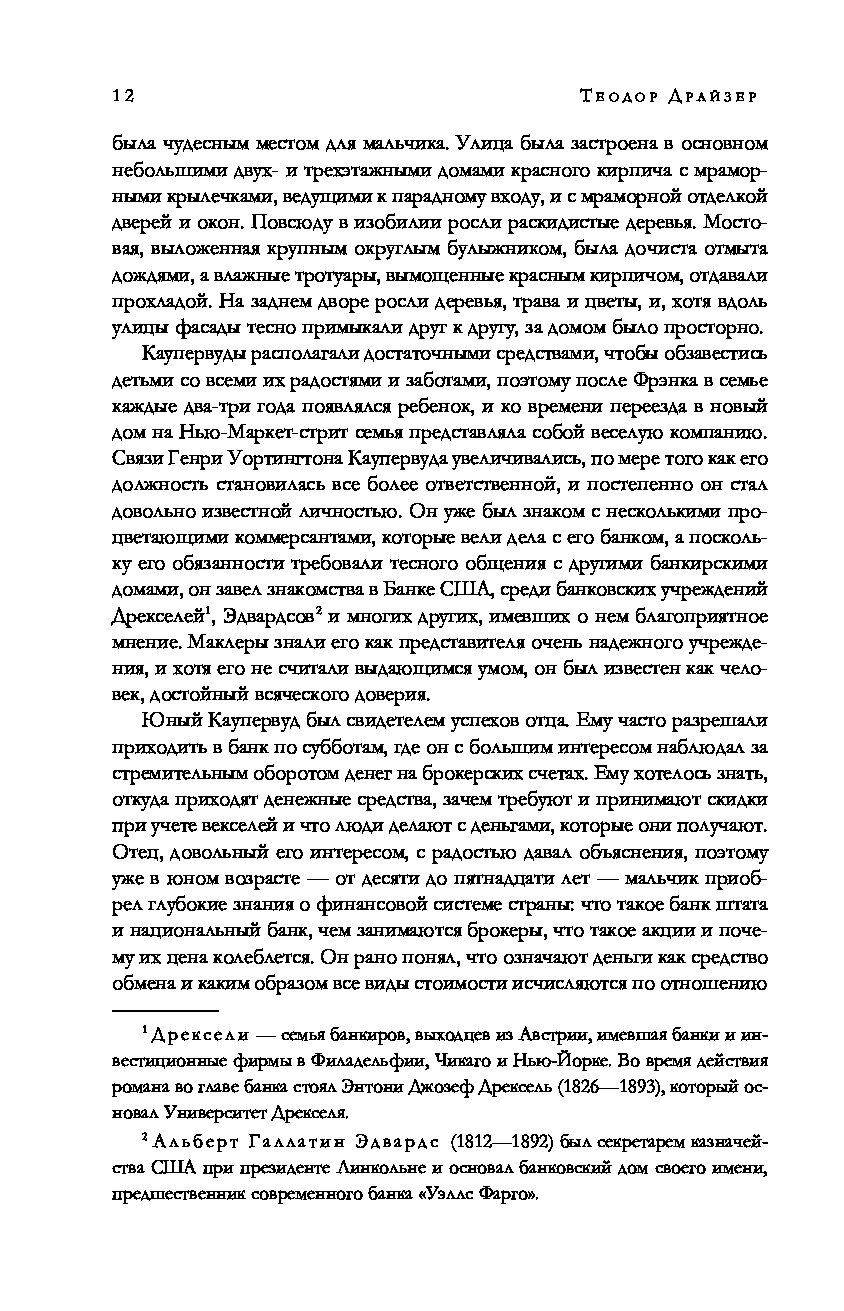 12 ТЕОДОР ДРАЙЗЕР

была чудесным местом для мальчика. Улица была застроена в основном небольшими двух- и трехэтажными домами красного кирпича с мраморными крылечками, ведущими к парадному входу, и с мраморной отделкой дверей и окон. Повсюду в изобилии росли раскидистые деревья. Мостовая, выложенная крупным округлым булыжником, была дочиста отмыта дождями, а влажные тротуары, вымощенные красным кирпичом, отдавали прохладой. На заднем дворе росли деревья, трава и цветы, и, хотя вдоль улицы фасады тесно примыкали друг к другу, за домом было просторно.

Каупервуды располагали достаточными средствами, чтобы обзавестись детьми со всеми их радостями и заботами, поэтому после Фрэнка в семье каждые два-три года появлялся ребенок, и ко времени переезда в новый дом на Нью-Маркет-стрит семья представляла собой веселую компанию. Связи Генри Уортингтона Каупервуда увеличивались, по мере того как его должность становилась все более ответственной, и постепенно он стал довольно известной личностью. Он уже был знаком с несколькими процветающими коммерсантами, которые вели дела с его банком, а поскольку его обязанности требовали тесного общения с другими банкирскими домами, он завел знакомства в Банке США, среди банковских учреждений Дрекселей$^1$, Эдвардсов$^2$ и многих других, имевших о нем благоприятное мнение. Маклеры знали его как представителя очень надежного учреждения, и хотя его не считали выдающимся умом, он был известен как человек, достойный всяческого доверия.

Юный Каупервуд был свидетелем успехов отца. Ему часто разрешали приходить в банк по субботам, где он с большим интересом наблюдал за стремительным оборотом денег на брокерских счетах. Ему хотелось знать, откуда приходят денежные средства, зачем требуют и принимают скидки при учете векселей и что люди делают с деньгами, которые они получают. Отец, довольный его интересом, с радостью давал объяснения, поэтому уже в юном возрасте — от десяти до пятнадцати лет — мальчик приобрел глубокие знания о финансовой системе страны: что такое банк штата и национальный банк, чем занимаются брокеры, что такое акции и почему их цена колеблется. Он рано понял, что означают деньги как средство обмена и каким образом все виды стоимости исчисляются по отношению

$^1$ Дрексели — семья банкиров, выходцев из Австрии, имевшая банки и инвестиционные фирмы в Филадельфии, Чикаго и Нью-Йорке. Во время действия романа во главе банка стоял Энтони Джозеф Дрексель (1826—1893), который основал Университет Дрекселя.

$^2$ Альберт Галлатин Эдвардс (1812—1892) был секретарем казначейства США при президенте Линкольне и основал банковский дом своего имени, предшественник современного банка «Уэллс Фарго».